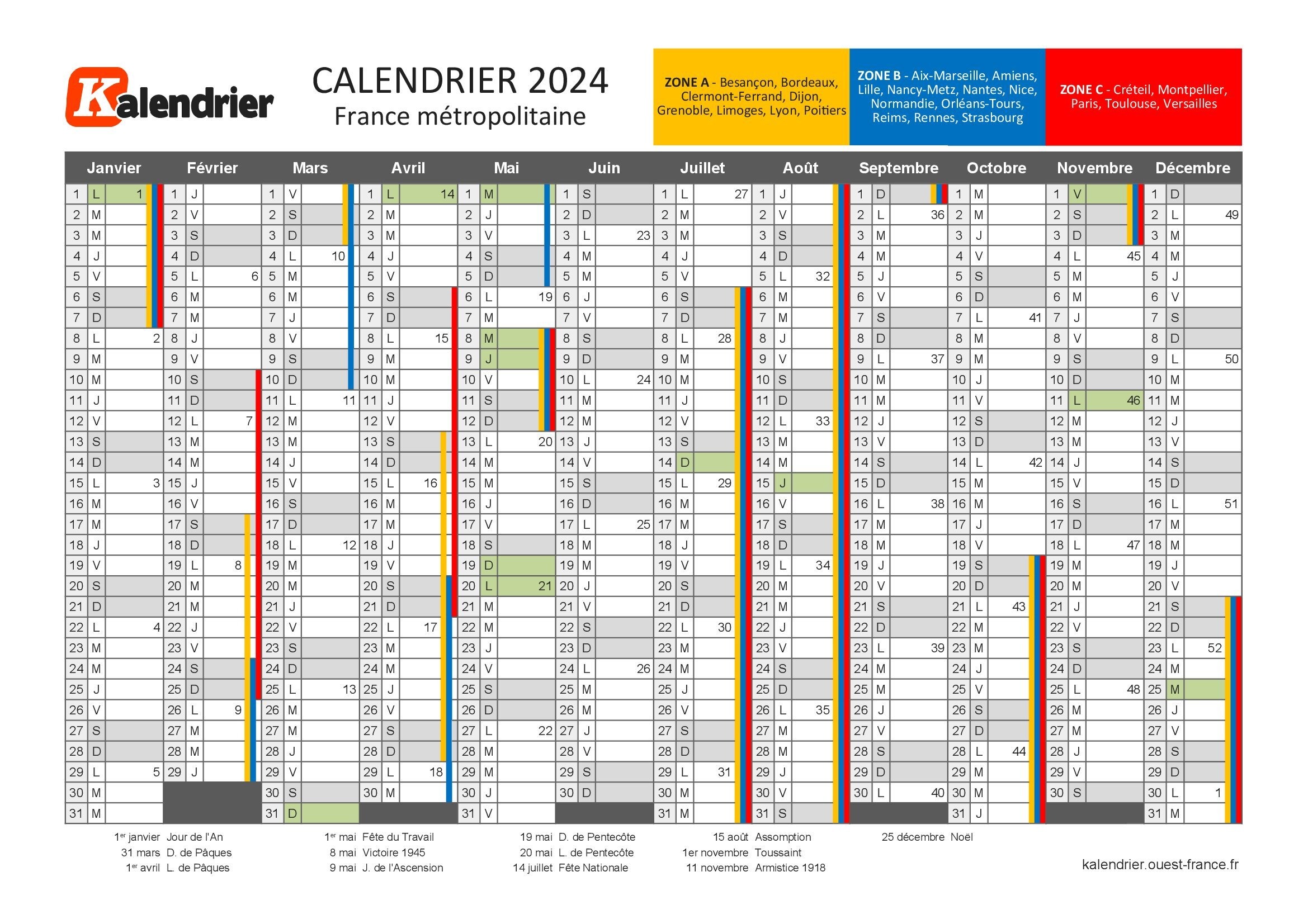 Kalendrier

CALENDRIER 2024
France métropolitaine

ZONE A - Besançon, Bordeaux, Clermont-Ferrand, Dijon, Grenoble, Limoges, Lyon, Poitiers

ZONE B - Aix-Marseille, Amiens, Lille, Nancy-Metz, Nantes, Nice, Normandie, Orléans-Tours, Reims, Rennes, Strasbourg

ZONE C - Créteil, Montpellier, Paris, Toulouse, Versailles

| Janvier | Février | Mars | Avril | Mai | Juin | Juillet | Août | Septembre | Octobre | Novembre | Décembre |
|---|---|---|---|---|---|---|---|---|---|---|---|
| 1 L 1 | 1 J | 1 V | 1 L 14 | 1 M | 1 S | 1 L 27 | 1 J | 1 D | 1 M | 1 V | 1 D |
| 2 M | 2 V | 2 S | 2 M | 2 J | 2 D | 2 M | 2 V | 2 L 36 | 2 M | 2 S | 2 L 49 |
| 3 M | 3 S | 3 D | 3 M | 3 V | 3 L 23 | 3 M | 3 S | 3 M | 3 J | 3 D | 3 M |
| 4 J | 4 D | 4 L 10 | 4 J | 4 S | 4 M | 4 J | 4 D | 4 M | 4 V | 4 L 45 | 4 M |
| 5 V | 5 L 6 | 5 M | 5 V | 5 D | 5 M | 5 V | 5 L 32 | 5 J | 5 S | 5 M | 5 J |
| 6 S | 6 M | 6 M | 6 S | 6 L 19 | 6 J | 6 S | 6 M | 6 V | 6 D | 6 M | 6 V |
| 7 D | 7 M | 7 J | 7 D | 7 M | 7 V | 7 D | 7 M | 7 S | 7 L 41 | 7 J | 7 S |
| 8 L 2 | 8 J | 8 V | 8 L 15 | 8 M | 8 S | 8 L 28 | 8 J | 8 D | 8 M | 8 V | 8 D |
| 9 M | 9 V | 9 S | 9 M | 9 J | 9 D | 9 M | 9 V | 9 L 37 | 9 M | 9 S | 9 L 50 |
| 10 M | 10 S | 10 D | 10 M | 10 V | 10 L 24 | 10 M | 10 S | 10 M | 10 J | 10 D | 10 M |
| 11 J | 11 D | 11 L 11 | 11 J | 11 S | 11 M | 11 J | 11 D | 11 M | 11 V | 11 L 46 | 11 M |
| 12 V | 12 L 7 | 12 M | 12 V | 12 D | 12 M | 12 V | 12 L 33 | 12 J | 12 S | 12 M | 12 J |
| 13 S | 13 M | 13 M | 13 S | 13 L 20 | 13 J | 13 S | 13 M | 13 V | 13 D | 13 M | 13 V |
| 14 D | 14 M | 14 J | 14 D | 14 M | 14 V | 14 D | 14 M | 14 S | 14 L 42 | 14 J | 14 S |
| 15 L 3 | 15 J | 15 V | 15 L 16 | 15 M | 15 S | 15 L 29 | 15 J | 15 D | 15 M | 15 V | 15 D |
| 16 M | 16 V | 16 S | 16 M | 16 J | 16 D | 16 M | 16 V | 16 L 38 | 16 M | 16 S | 16 L 51 |
| 17 M | 17 S | 17 D | 17 M | 17 V | 17 L 25 | 17 M | 17 S | 17 M | 17 J | 17 D | 17 M |
| 18 J | 18 D | 18 L 12 | 18 J | 18 S | 18 M | 18 J | 18 D | 18 M | 18 V | 18 L 47 | 18 M |
| 19 V | 19 L 8 | 19 M | 19 V | 19 D | 19 M | 19 V | 19 L 34 | 19 J | 19 S | 19 M | 19 J |
| 20 S | 20 M | 20 M | 20 S | 20 L 21 | 20 J | 20 S | 20 M | 20 V | 20 D | 20 M | 20 V |
| 21 D | 21 M | 21 J | 21 D | 21 M | 21 V | 21 D | 21 M | 21 S | 21 L 43 | 21 J | 21 S |
| 22 L 4 | 22 J | 22 V | 22 L 17 | 22 M | 22 S | 22 L 30 | 22 J | 22 D | 22 M | 22 V | 22 D |
| 23 M | 23 V | 23 S | 23 M | 23 J | 23 D | 23 M | 23 V | 23 L 39 | 23 M | 23 S | 23 L 52 |
| 24 M | 24 S | 24 D | 24 M | 24 V | 24 L 26 | 24 M | 24 S | 24 M | 24 J | 24 D | 24 M |
| 25 J | 25 D | 25 L 13 | 25 J | 25 S | 25 M | 25 J | 25 D | 25 M | 25 V | 25 L 48 | 25 M |
| 26 V | 26 L 9 | 26 M | 26 V | 26 D | 26 M | 26 V | 26 L 35 | 26 J | 26 S | 26 M | 26 J |
| 27 S | 27 M | 27 M | 27 S | 27 L 22 | 27 J | 27 S | 27 M | 27 V | 27 D | 27 M | 27 V |
| 28 D | 28 M | 28 J | 28 D | 28 M | 28 V | 28 D | 28 M | 28 S | 28 L 44 | 28 J | 28 S |
| 29 L 5 | 29 J | 29 V | 29 L 18 | 29 M | 29 S | 29 L 31 | 29 J | 29 D | 29 M | 29 V | 29 D |
| 30 M | | 30 S | 30 M | 30 J | 30 D | 30 M | 30 V | 30 L 40 | 30 M | 30 S | 30 L 1 |
| 31 M | | 31 D | | 31 V | | 31 M | 31 S | | 31 J | | 31 M |

1er janvier Jour de l'An
31 mars D. de Pâques
1er avril L. de Pâques
1er mai Fête du Travail
8 mai Victoire 1945
9 mai J. de l'Ascension
19 mai D. de Pentecôte
20 mai L. de Pentecôte
14 juillet Fête Nationale
15 août Assomption
1er novembre Toussaint
11 novembre Armistice 1918
25 décembre Noël

kalendrier.ouest-france.fr